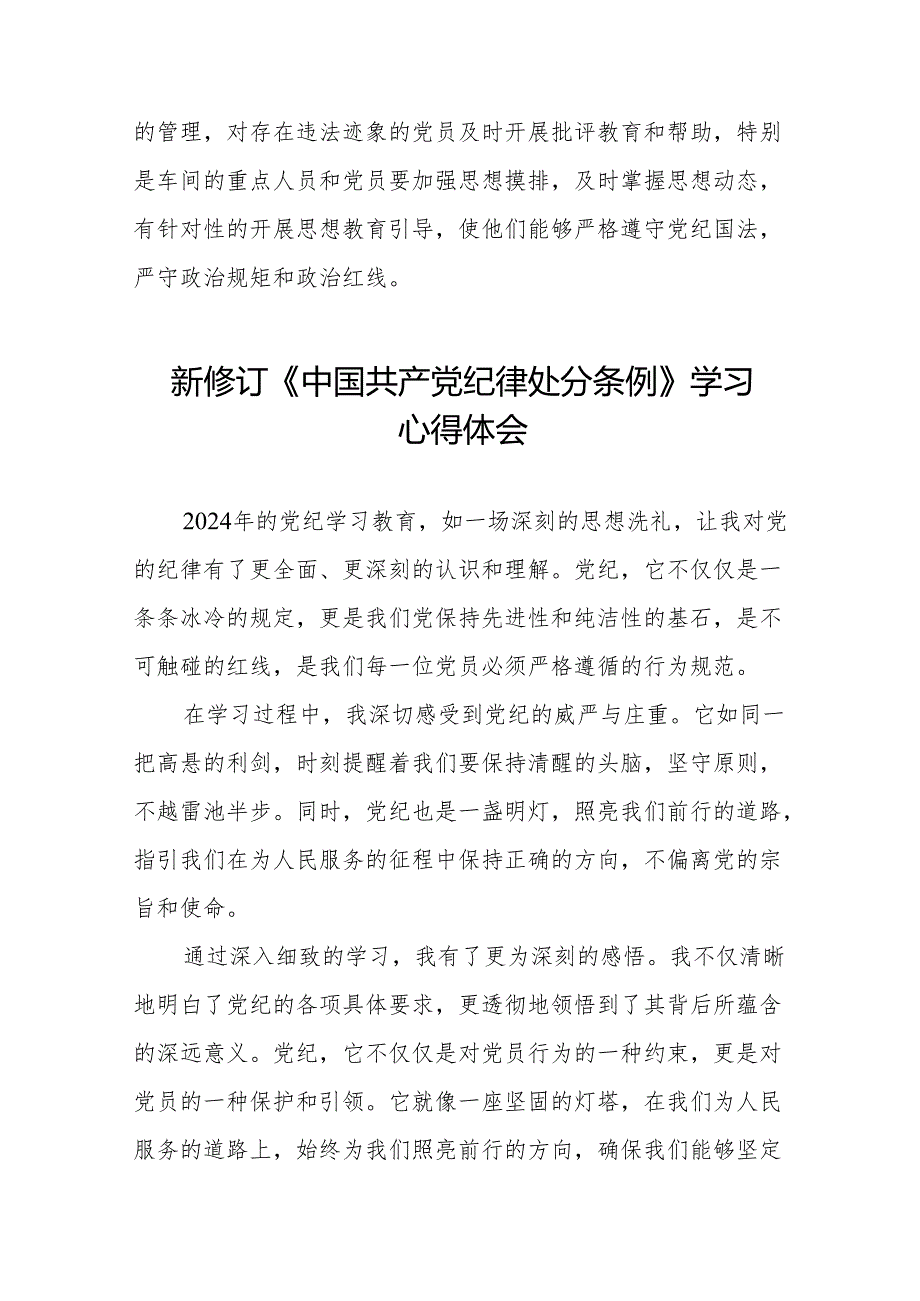 的管理，对存在违法迹象的党员及时开展批评教育和帮助，特别是车间的重点人员和党员要加强思想摸排，及时掌握思想动态，有针对性的开展思想教育引导，使他们能够严格遵守党纪国法，严守政治规矩和政治红线。

新修订《中国共产党纪律处分条例》学习心得体会

2024年的党纪学习教育，如一场深刻的思想洗礼，让我对党的纪律有了更全面、更深刻的认识和理解。党纪，它不仅仅是一条条冰冷的规定，更是我们党保持先进性和纯洁性的基石，是不可触碰的红线，是我们每一位党员必须严格遵循的行为规范。

在学习过程中，我深切感受到党纪的威严与庄重。它如同一把高悬的利剑，时刻提醒着我们要保持清醒的头脑，坚守原则，不越雷池半步。同时，党纪也是一盏明灯，照亮我们前行的道路，指引我们在为人民服务的征程中保持正确的方向，不偏离党的宗旨和使命。

通过深入细致的学习，我有了更为深刻的感悟。我不仅清晰地明白了党纪的各项具体要求，更透彻地领悟到了其背后所蕴含的深远意义。党纪，它不仅仅是对党员行为的一种约束，更是对党员的一种保护和引领。它就像一座坚固的灯塔，在我们为人民服务的道路上，始终为我们照亮前行的方向，确保我们能够坚定